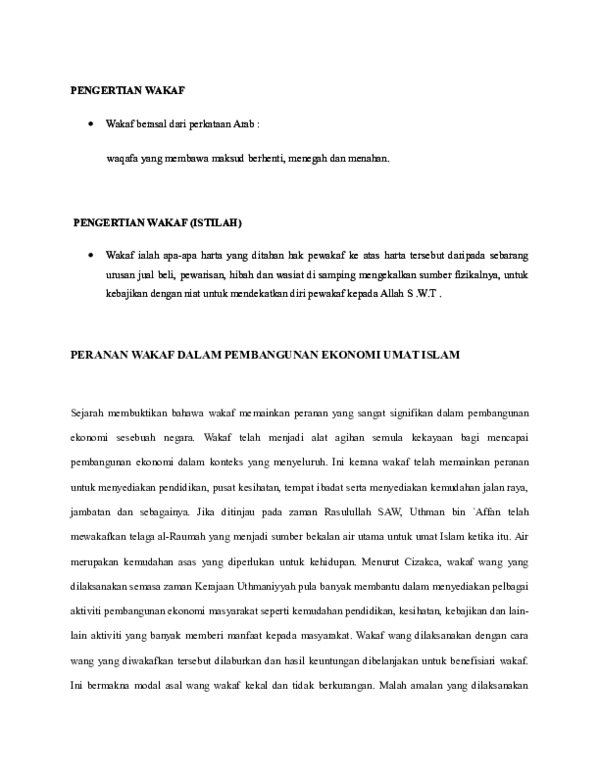 PENGERTIAN WAKAF

• Wakaf berasal dari perkataan Arab :

waqafa yang membawa maksud berhenti, menegah dan menahan.

PENGERTIAN WAKAF (ISTILAH)

• Wakaf ialah apa-apa harta yang ditahan hak pewakaf ke atas harta tersebut daripada sebarang urusan jual beli, pewarisan, hibah dan wasiat di samping mengekalkan sumber fizikalnya, untuk kebajikan dengan niat untuk mendekatkan diri pewakaf kepada Allah S .W.T .

PERANAN WAKAF DALAM PEMBANGUNAN EKONOMI UMAT ISLAM

Sejarah membuktikan bahawa wakaf memainkan peranan yang sangat signifikan dalam pembangunan ekonomi sesebuah negara. Wakaf telah menjadi alat agihan semula kekayaan bagi mencapai pembangunan ekonomi dalam konteks yang menyeluruh. Ini kerana wakaf telah memainkan peranan untuk menyediakan pendidikan, pusat kesihatan, tempat ibadat serta menyediakan kemudahan jalan raya, jambatan dan sebagainya. Jika ditinjau pada zaman Rasulullah SAW, Uthman bin `Affan telah mewakafkan telaga al-Raumah yang menjadi sumber bekalan air utama untuk umat Islam ketika itu. Air merupakan kemudahan asas yang diperlukan untuk kehidupan. Menurut Cizakca, wakaf wang yang dilaksanakan semasa zaman Kerajaan Uthmaniyyah pula banyak membantu dalam menyediakan pelbagai aktiviti pembangunan ekonomi masyarakat seperti kemudahan pendidikan, kesihatan, kebajikan dan lain-lain aktiviti yang banyak memberi manfaat kepada masyarakat. Wakaf wang dilaksanakan dengan cara wang yang diwakafkan tersebut dilaburkan dan hasil keuntungan dibelanjakan untuk benefisiari wakaf. Ini bermakna modal asal wang wakaf kekal dan tidak berkurangan. Malah amalan yang dilaksanakan